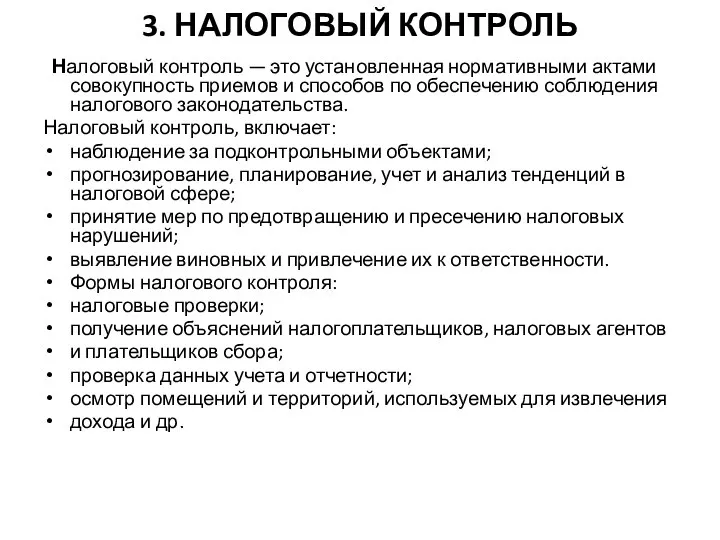 3. НАЛОГОВЫЙ КОНТРОЛЬ

Налоговый контроль — это установленная нормативными актами совокупность приемов и способов по обеспечению соблюдения налогового законодательства.

Налоговый контроль, включает:

• наблюдение за подконтрольными объектами;
• прогнозирование, планирование, учет и анализ тенденций в налоговой сфере;
• принятие мер по предотвращению и пресечению налоговых нарушений;
• выявление виновных и привлечение их к ответственности.
• Формы налогового контроля:
• налоговые проверки;
• получение объяснений налогоплательщиков, налоговых агентов
• и плательщиков сбора;
• проверка данных учета и отчетности;
• осмотр помещений и территорий, используемых для извлечения
• дохода и др.